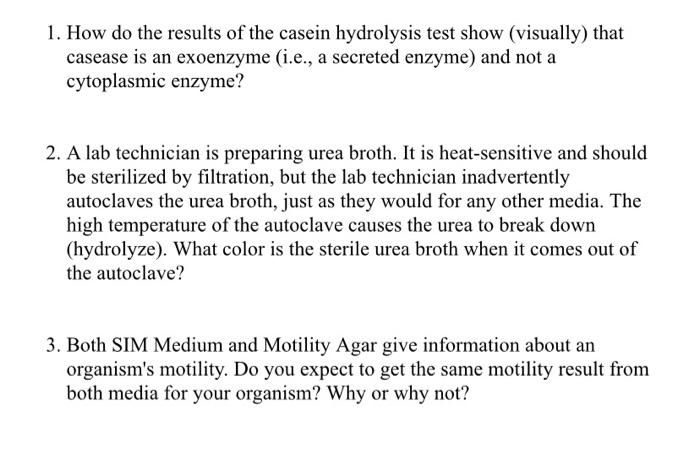 1. How do the results of the casein hydrolysis test show (visually) that casease is an exoenzyme (i.e., a secreted enzyme) and not a cytoplasmic enzyme?

2. A lab technician is preparing urea broth. It is heat-sensitive and should be sterilized by filtration, but the lab technician inadvertently autoclaves the urea broth, just as they would for any other media. The high temperature of the autoclave causes the urea to break down (hydrolyze). What color is the sterile urea broth when it comes out of the autoclave?

3. Both SIM Medium and Motility Agar give information about an organism's motility. Do you expect to get the same motility result from both media for your organism? Why or why not?